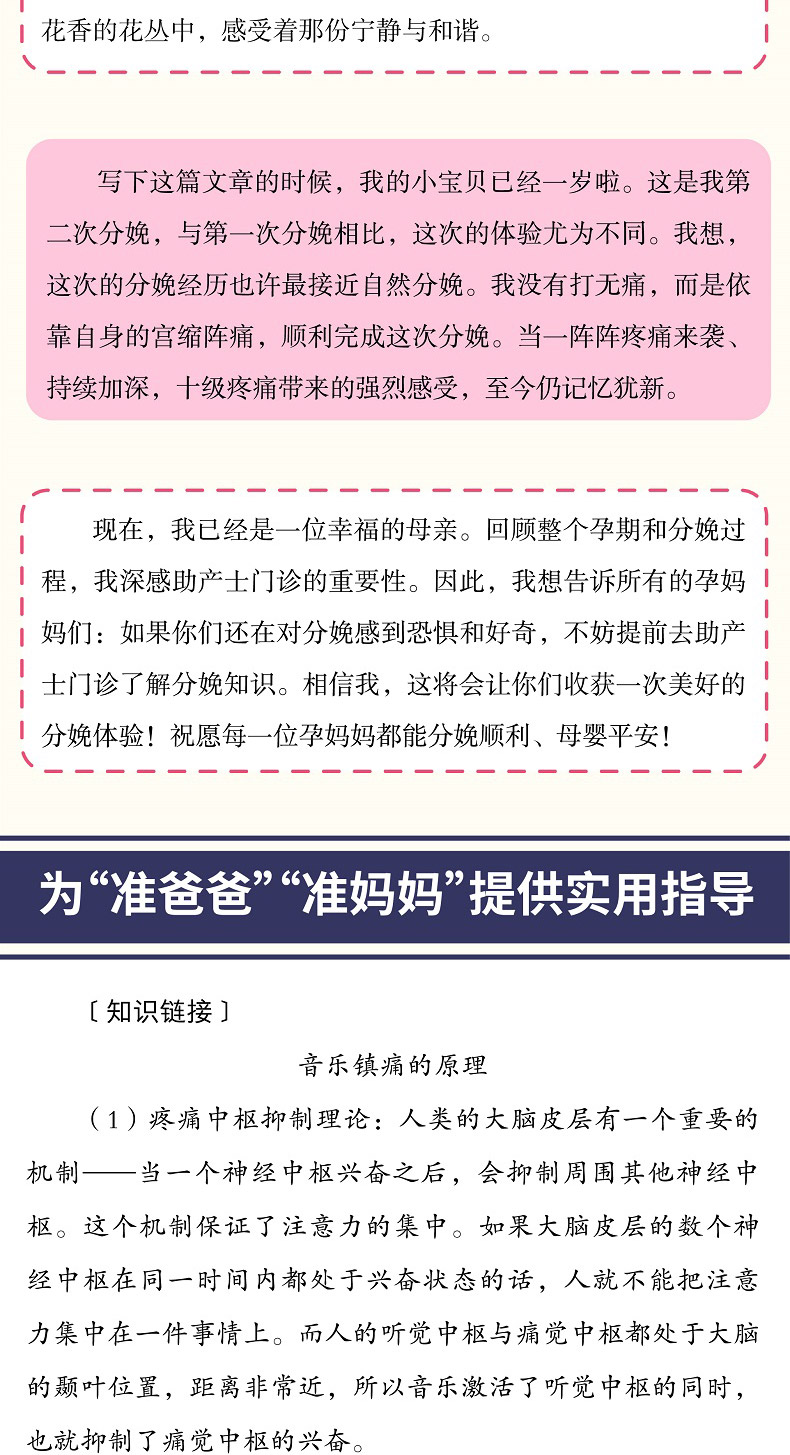 花香的花丛中，感受着那份宁静与和谐。

写下这篇文章的时候，我的小宝贝已经一岁啦。这是我第二次分娩，与第一次分娩相比，这次的体验尤为不同。我想，这次的分娩经历也许最接近自然分娩。我没有打无痛，而是依靠自身的宫缩阵痛，顺利完成这次分娩。当一阵阵疼痛来袭、持续加深，十级疼痛带来的强烈感受，至今仍记忆犹新。

现在，我已经是一位幸福的母亲。回顾整个孕期和分娩过程，我深感助产士门诊的重要性。因此，我想告诉所有的孕妈妈们：如果你们还在对分娩感到恐惧和好奇，不妨提前去助产士门诊了解分娩知识。相信我，这将会让你们收获一次美好的分娩体验！祝愿每一位孕妈妈都能分娩顺利、母婴平安！

为“准爸爸”“准妈妈”提供实用指导

〔知识链接〕

音乐镇痛的原理

（1）疼痛中枢抑制理论：人类的大脑皮层有一个重要的机制——当一个神经中枢兴奋之后，会抑制周围其他神经中枢。这个机制保证了注意力的集中。如果大脑皮层的数个神经中枢在同一时间内都处于兴奋状态的话，人就不能把注意力集中在一件事情上。而人的听觉中枢与痛觉中枢都处于大脑的颞叶位置，距离非常近，所以音乐激活了听觉中枢的同时，也就抑制了痛觉中枢的兴奋。